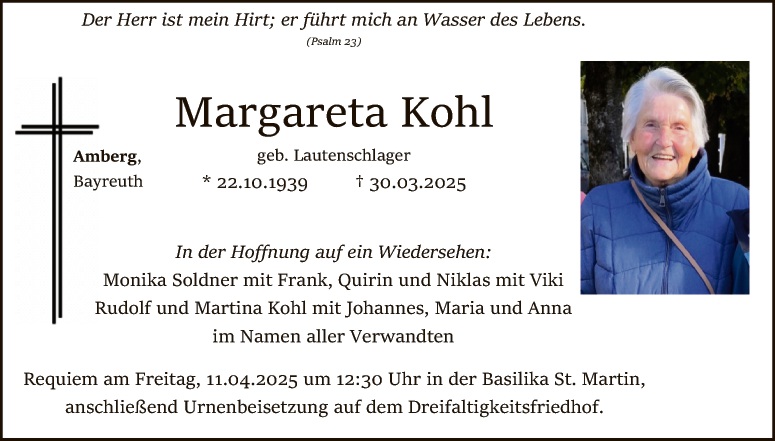 Der Herr ist mein Hirt; er führt mich an Wasser des Lebens.
(Psalm 23)

Margareta Kohl

Amberg,
Bayreuth

geb. Lautenschlager

* 22.10.1939 † 30.03.2025

In der Hoffnung auf ein Wiedersehen:
Monika Soldner mit Frank, Quirin und Niklas mit Viki
Rudolf und Martina Kohl mit Johannes, Maria und Anna
im Namen aller Verwandten

Requiem am Freitag, 11.04.2025 um 12:30 Uhr in der Basilika St. Martin, anschließend Urnenbeisetzung auf dem Dreifaltigkeitsfriedhof.